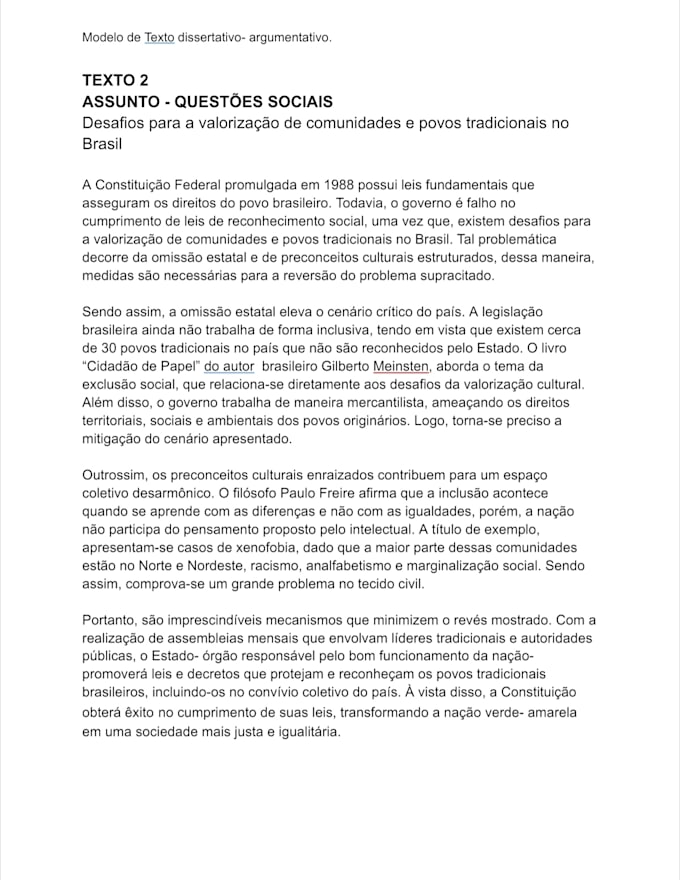 Modelo de Texto dissertativo- argumentativo.

TEXTO 2
ASSUNTO - QUESTÕES SOCIAIS
Desafios para a valorização de comunidades e povos tradicionais no Brasil

A Constituição Federal promulgada em 1988 possui leis fundamentais que asseguram os direitos do povo brasileiro. Todavia, o governo é falho no cumprimento de leis de reconhecimento social, uma vez que, existem desafios para a valorização de comunidades e povos tradicionais no Brasil. Tal problemática decorre da omissão estatal e de preconceitos culturais estruturados, dessa maneira, medidas são necessárias para a reversão do problema supracitado.

Sendo assim, a omissão estatal eleva o cenário crítico do país. A legislação brasileira ainda não trabalha de forma inclusiva, tendo em vista que existem cerca de 30 povos tradicionais no país que não são reconhecidos pelo Estado. O livro "Cidadão de Papel" do autor brasileiro Gilberto Meinsten, aborda o tema da exclusão social, que relaciona-se diretamente aos desafios da valorização cultural. Além disso, o governo trabalha de maneira mercantilista, ameaçando os direitos territoriais, sociais e ambientais dos povos originários. Logo, torna-se preciso a mitigação do cenário apresentado.

Outrossim, os preconceitos culturais enraizados contribuem para um espaço coletivo desarmônico. O filósofo Paulo Freire afirma que a inclusão acontece quando se aprende com as diferenças e não com as igualdades, porém, a nação não participa do pensamento proposto pelo intelectual. A título de exemplo, apresentam-se casos de xenofobia, dado que a maior parte dessas comunidades estão no Norte e Nordeste, racismo, analfabetismo e marginalização social. Sendo assim, comprova-se um grande problema no tecido civil.

Portanto, são imprescindíveis mecanismos que minimizem o revés mostrado. Com a realização de assembleias mensais que envolvam líderes tradicionais e autoridades públicas, o Estado- órgão responsável pelo bom funcionamento da nação- promoverá leis e decretos que protejam e reconheçam os povos tradicionais brasileiros, incluindo-os no convívio coletivo do país. À vista disso, a Constituição obterá êxito no cumprimento de suas leis, transformando a nação verde- amarela em uma sociedade mais justa e igualitária.